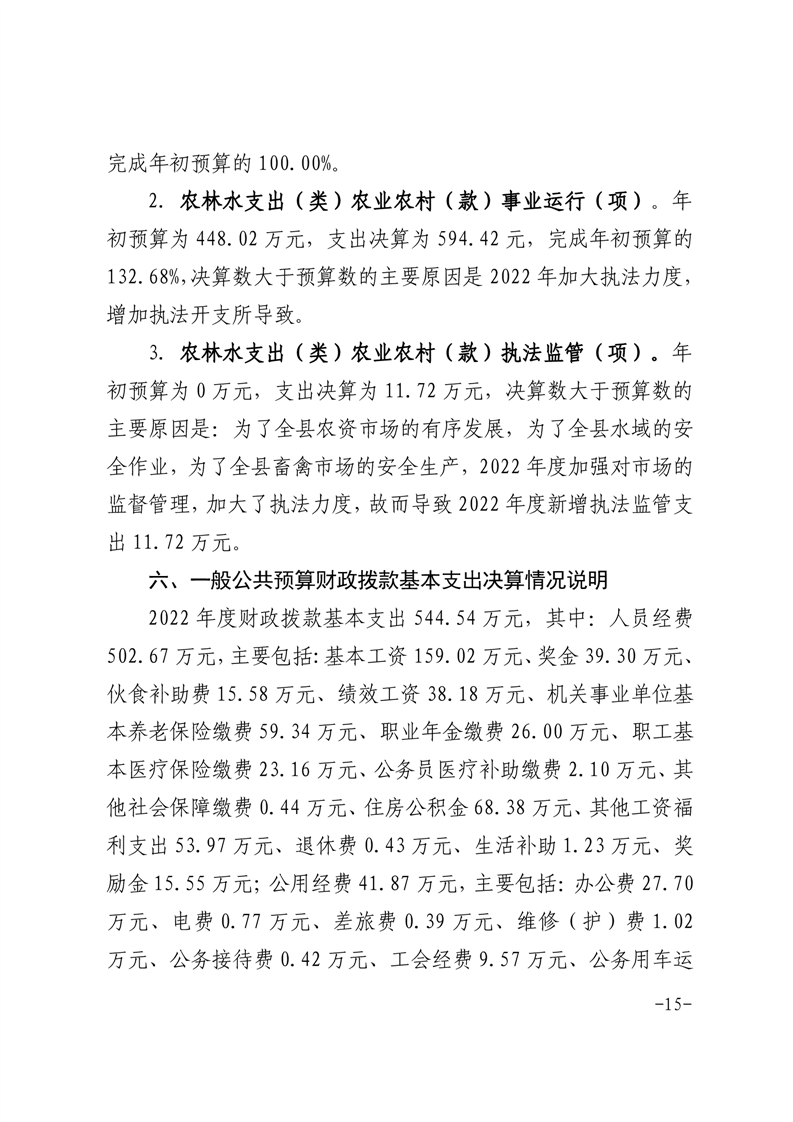 完成年初预算的 100.00%。

2. 农林水支出（类）农业农村（款）事业运行（项）。年初预算为 448.02 万元，支出决算为 594.42 元，完成年初预算的 132.68%,决算数大于预算数的主要原因是 2022 年加大执法力度，增加执法开支所导致。

3. 农林水支出（类）农业农村（款）执法监管（项）。年初预算为 0 万元，支出决算为 11.72 万元，决算数大于预算数的主要原因是：为了全县农资市场的有序发展，为了全县水域的安全作业，为了全县畜禽市场的安全生产，2022 年度加强对市场的监督管理，加大了执法力度，故而导致 2022 年度新增执法监管支出 11.72 万元。

六、一般公共预算财政拨款基本支出决算情况说明

2022 年度财政拨款基本支出 544.54 万元，其中：人员经费 502.67 万元，主要包括：基本工资 159.02 万元、奖金 39.30 万元、伙食补助费 15.58 万元、绩效工资 38.18 万元、机关事业单位基本养老保险缴费 59.34 万元、职业年金缴费 26.00 万元、职工基本医疗保险缴费 23.16 万元、公务员医疗补助缴费 2.10 万元、其他社会保障缴费 0.44 万元、住房公积金 68.38 万元、其他工资福利支出 53.97 万元、退休费 0.43 万元、生活补助 1.23 万元、奖励金 15.55 万元；公用经费 41.87 万元，主要包括：办公费 27.70 万元、电费 0.77 万元、差旅费 0.39 万元、维修（护）费 1.02 万元、公务接待费 0.42 万元、工会经费 9.57 万元、公务用车运

-15-